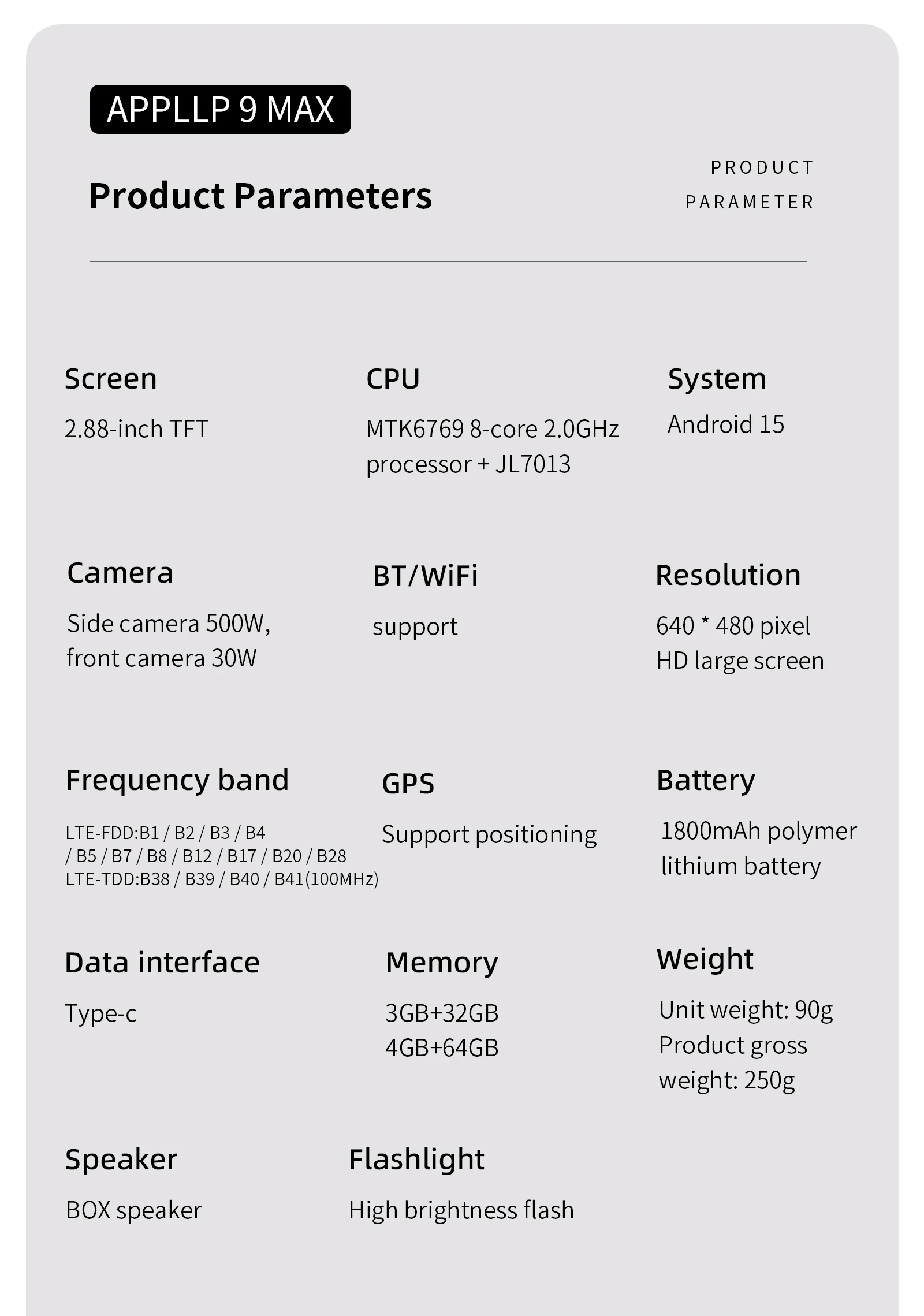 APPLLP 9 MAX

Product Parameters

PRODUCT
PARAMETER

Screen
2.88-inch TFT

CPU
MTK6769 8-core 2.0GHz processor + JL7013

System
Android 15

Camera
Side camera 500W, front camera 30W

BT/WiFi
support

Resolution
640 * 480 pixel HD large screen

Frequency band
LTE-FDD:B1 / B2 / B3 / B4 / B5 / B7 / B8 / B12 / B17 / B20 / B28
LTE-TDD:B38 / B39 / B40 / B41(100MHz)

GPS
Support positioning

Battery
1800mAh polymer lithium battery

Data interface
Type-c

Memory
3GB+32GB
4GB+64GB

Weight
Unit weight: 90g
Product gross weight: 250g

Speaker
BOX speaker

Flashlight
High brightness flash